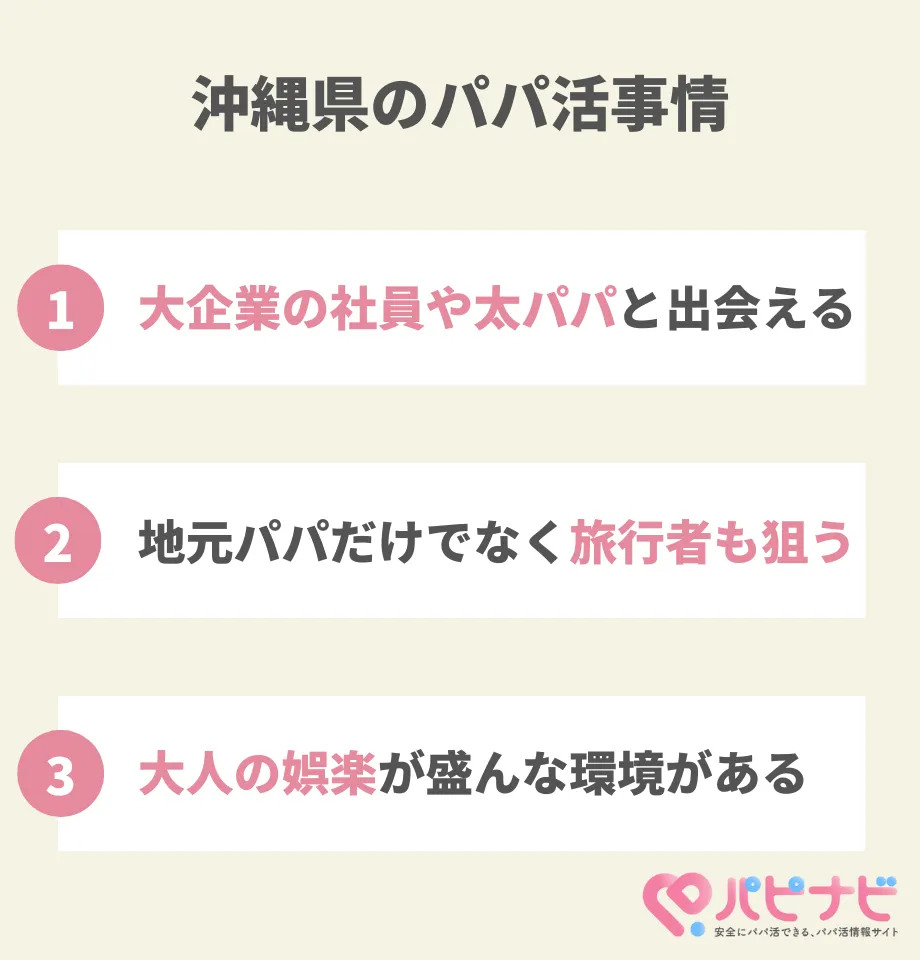 沖縄県のパパ活事情

1 大企業の社員や太パパと出会える

2 地元パパだけでなく旅行者も狙う

3 大人の娯楽が盛んな環境がある

パピナビ
安全にパパ活できる、パパ活情報サイト